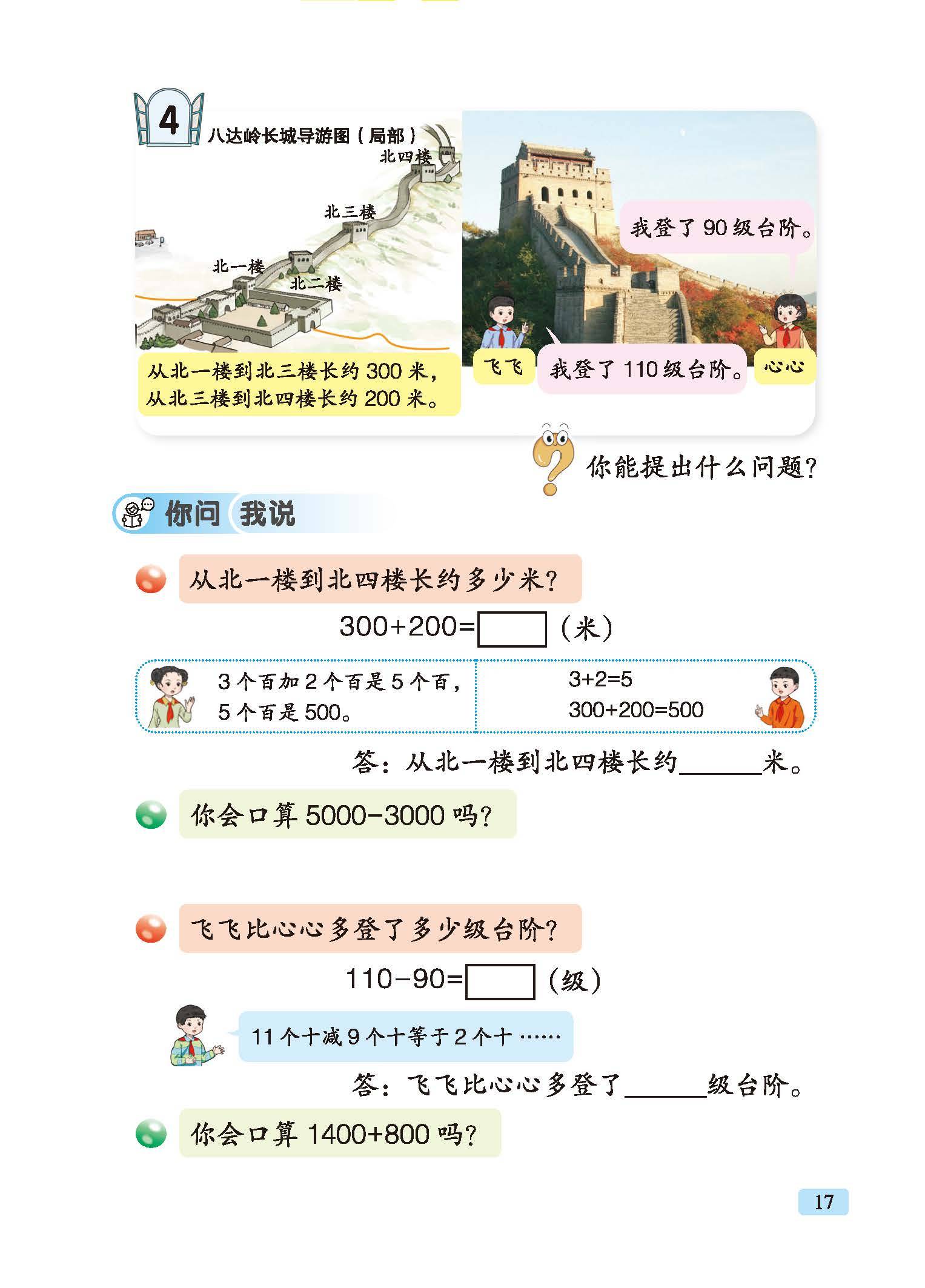 4

八达岭长城导游图（局部）

北四楼

北三楼

北一楼

北二楼

从北一楼到北三楼长约300米，从北三楼到北四楼长约200米。

我登了90级台阶。

飞飞

我登了110级台阶。

心心

你能提出什么问题？

你问 我说

从北一楼到北四楼长约多少米？

$300+200=\square$（米）

3个百加2个百是5个百，5个百是500。

$3+2=5$
$300+200=500$

答：从北一楼到北四楼长约____米。

你会口算$5000-3000$吗？

飞飞比心心多登了多少级台阶？

$110-90=\square$（级）

11个十减9个十等于2个十……

答：飞飞比心心多登了____级台阶。

你会口算$1400+800$吗？

17